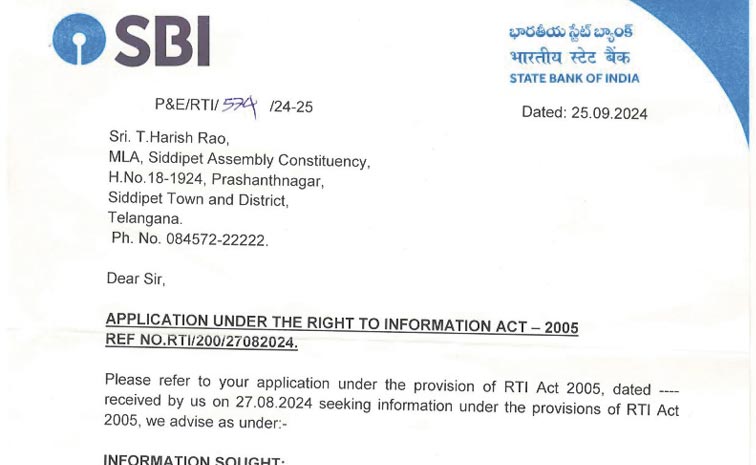 SBI

భారతీయ స్టేట్ బ్యాంక్
भारतीय स्टेट बैंक
STATE BANK OF INDIA

P&E/RTI/ 574 /24-25

Dated: 25.09.2024

Sri. T.Harish Rao,
MLA, Siddipet Assembly Constituency,
H.No.18-1924, Prashanthnagar,
Siddipet Town and District,
Telangana.
Ph. No. 084572-22222.

Dear Sir,

APPLICATION UNDER THE RIGHT TO INFORMATION ACT – 2005
REF NO.RTI/200/27082024.

Please refer to your application under the provision of RTI Act 2005, dated ---- received by us on 27.08.2024 seeking information under the provisions of RTI Act 2005, we advise as under:-

INFORMATION SOUGHT: